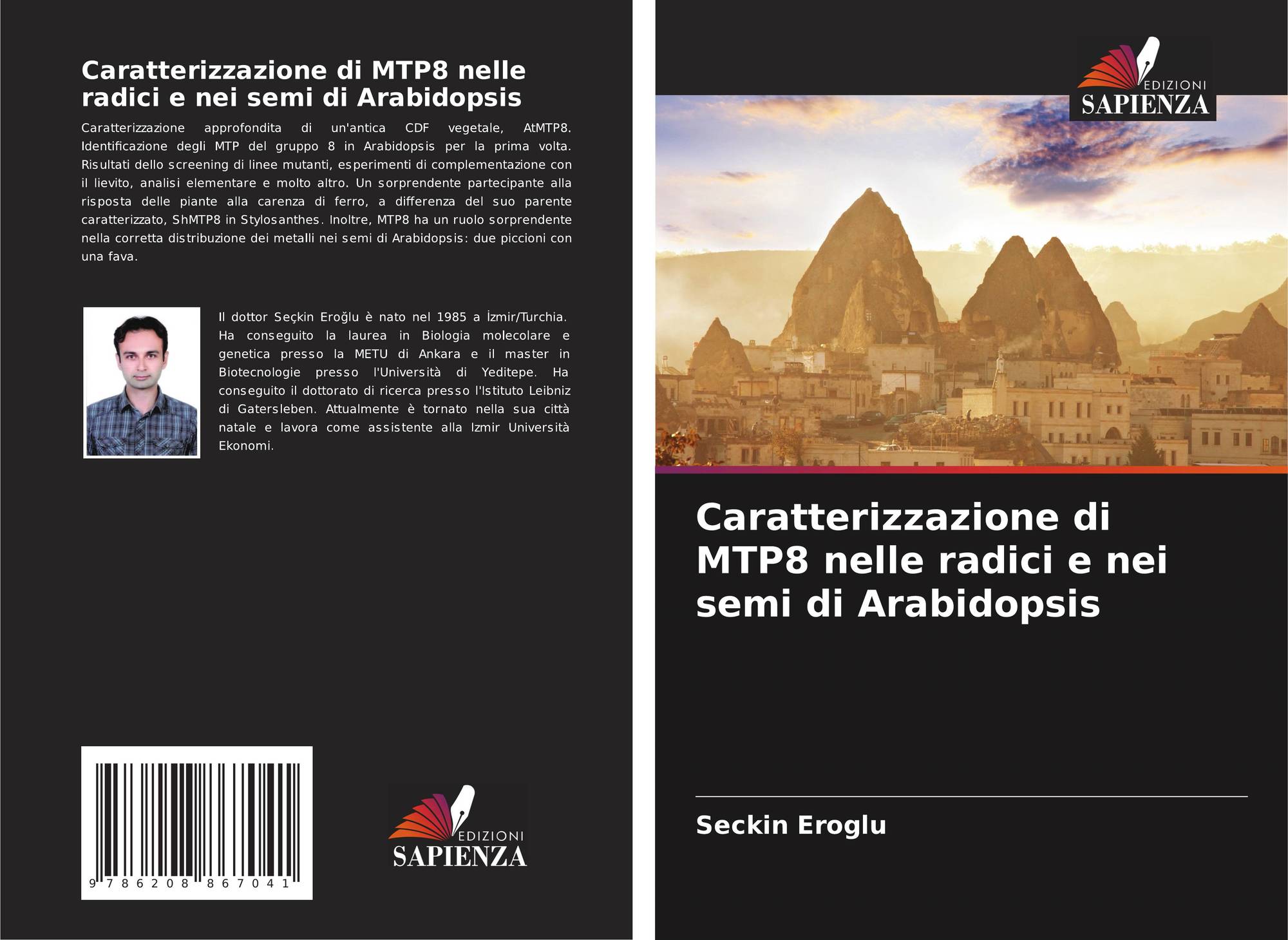 Caratterizzazione di MTP8 nelle radici e nei semi di Arabidopsis

Caratterizzazione approfondita di un'antica CDF vegetale, AtMTP8. Identificazione degli MTP del gruppo 8 in Arabidopsis per la prima volta. Risultati dello screening di linee mutanti, esperimenti di complementazione con il lievito, analisi elementare e molto altro. Un sorprendente partecipante alla risposta delle piante alla carenza di ferro, a differenza del suo parente caratterizzato, ShMTP8 in Stylosanthes. Inoltre, MTP8 ha un ruolo sorprendente nella corretta distribuzione dei metalli nei semi di Arabidopsis: due piccioni con una fava.

Il dottor Seçkin Eroğlu è nato nel 1985 a İzmir/Turchia. Ha conseguito la laurea in Biologia molecolare e genetica presso la METU di Ankara e il master in Biotecnologie presso l'Università di Yeditepe. Ha conseguito il dottorato di ricerca presso l'Istituto Leibniz di Gatersleben. Attualmente è tornato nella sua città natale e lavora come assistente alla Izmir Università Ekonomi.

9 786208 867041

EDIZIONI
SAPIENZA

EDIZIONI
SAPIENZA

Caratterizzazione di MTP8 nelle radici e nei semi di Arabidopsis

Seckin Eroglu